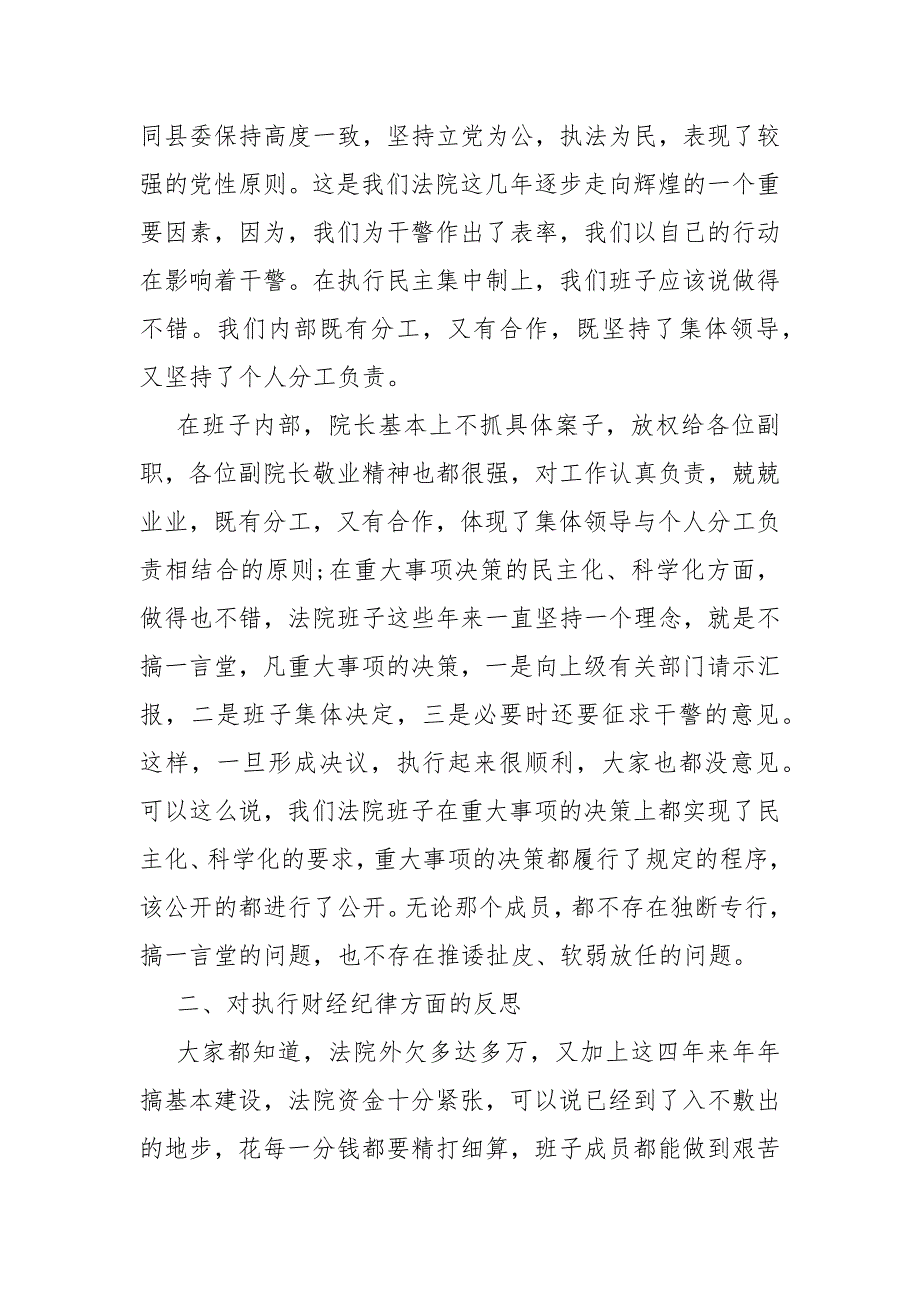 同县委保持高度一致，坚持立党为公，执法为民，表现了较强的党性原则。这是我们法院这几年逐步走向辉煌的一个重要因素，因为，我们为干警作出了表率，我们以自己的行动在影响着干警。在执行民主集中制上，我们班子应该说做得不错。我们内部既有分工，又有合作，既坚持了集体领导，又坚持了个人分工负责。

在班子内部，院长基本上不抓具体案子，放权给各位副职，各位副院长敬业精神也都很强，对工作认真负责，兢兢业业，既有分工，又有合作，体现了集体领导与个人分工负责相结合的原则;在重大事项决策的民主化、科学化方面，做得也不错，法院班子这些年来一直坚持一个理念，就是不搞一言堂，凡重大事项的决策，一是向上级有关部门请示汇报，二是班子集体决定，三是必要时还要征求干警的意见。这样，一旦形成决议，执行起来很顺利，大家也都没意见。可以这么说，我们法院班子在重大事项的决策上都实现了民主化、科学化的要求，重大事项的决策都履行了规定的程序，该公开的都进行了公开。无论那个成员，都不存在独断专行，搞一言堂的问题，也不存在推诿扯皮、软弱放任的问题。

二、对执行财经纪律方面的反思

大家都知道，法院外欠多达多万，又加上这四年来年年搞基本建设，法院资金十分紧张，可以说已经到了入不敷出的地步，花每一分钱都要精打细算，班子成员都能做到艰苦